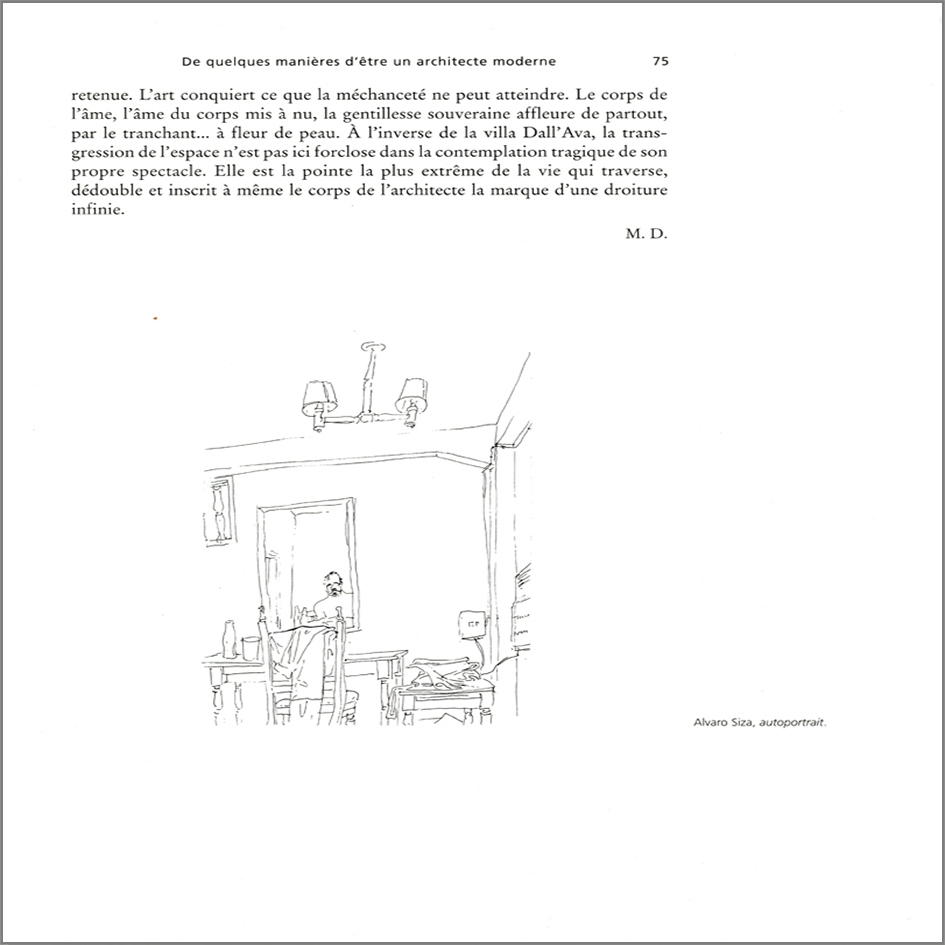 De quelques manières d'être un architecte moderne 75

retenue. L'art conquiert ce que la méchanceté ne peut atteindre. Le corps de l'âme, l'âme du corps mis à nu, la gentillesse souveraine affleure de partout, par le tranchant... à fleur de peau. À l'inverse de la villa Dall'Ava, la transgression de l'espace n'est pas ici forclose dans la contemplation tragique de son propre spectacle. Elle est la pointe la plus extrême de la vie qui traverse, dédouble et inscrit à même le corps de l'architecte la marque d'une droiture infinie.

M. D.

Alvaro Siza, autoportrait.